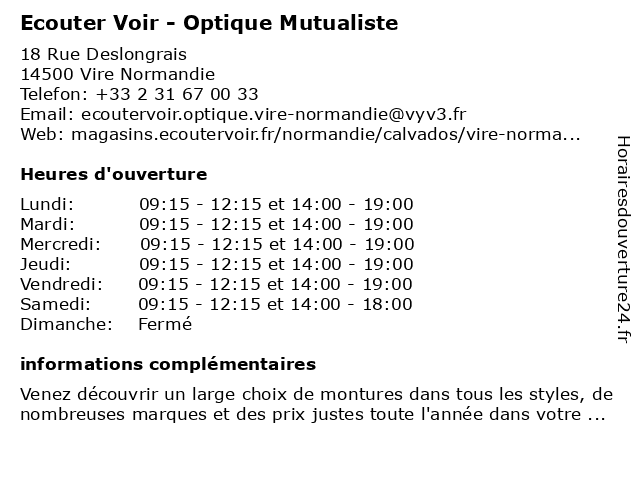 Ecouter Voir - Optique Mutualiste

18 Rue Deslongrais
14500 Vire Normandie
Telefon: +33 2 31 67 00 33
Email: ecoutervoir.optique.vire-normandie@vyv3.fr
Web: magasins.ecoutervoir.fr/normandie/calvados/vire-norma...

Heures d'ouverture

| | |
|---|---|
| Lundi: | 09:15 - 12:15 et 14:00 - 19:00 |
| Mardi: | 09:15 - 12:15 et 14:00 - 19:00 |
| Mercredi: | 09:15 - 12:15 et 14:00 - 19:00 |
| Jeudi: | 09:15 - 12:15 et 14:00 - 19:00 |
| Vendredi: | 09:15 - 12:15 et 14:00 - 19:00 |
| Samedi: | 09:15 - 12:15 et 14:00 - 18:00 |
| Dimanche: | Fermé |

informations complémentaires

Venez découvrir un large choix de montures dans tous les styles, de nombreuses marques et des prix justes toute l'année dans votre ...

Horairesdouverture24.fr